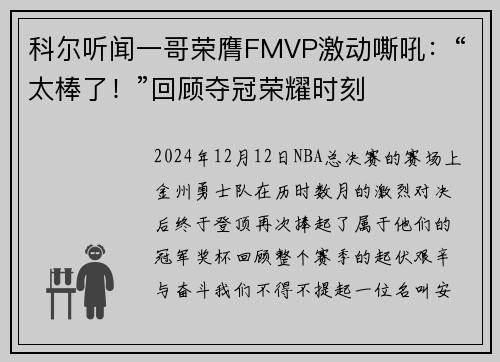 科尔听闻一哥荣膺FMVP激动嘶吼：“太棒了！”回顾夺冠荣耀时刻

2024年12月12日NBA总决赛的赛场上金州勇士队在历时数月的激烈对决后终于登顶再次捧起了属于他们的冠军奖杯回顾整个赛季的起伏艰辛与奋斗我们不得不提起一位名叫安